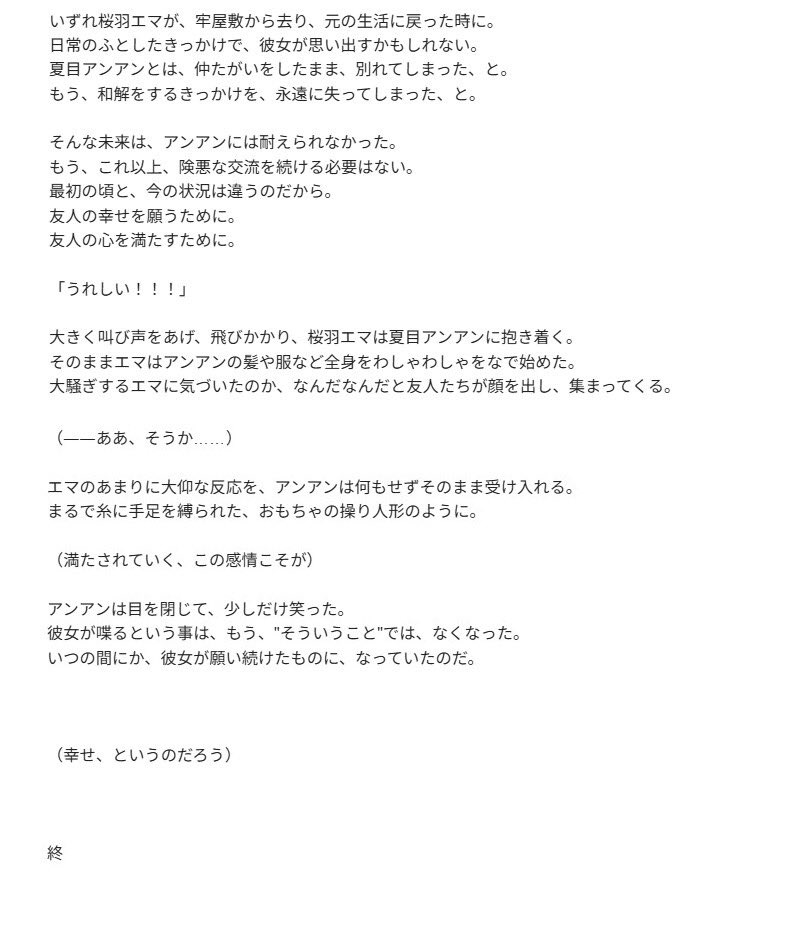 いずれ桜羽エマが、牢屋敷から去り、元の生活に戻った時に。
日常のふとしたきっかけで、彼女が思い出すかもしれない。
夏目アンアンとは、仲たがいをしたまま、別れてしまった、と。
もう、和解をするきっかけを、永遠に失ってしまった、と。

そんな未来は、アンアンには耐えられなかった。
もう、これ以上、険悪な交流を続ける必要はない。
最初の頃と、今の状況は違うのだから。
友人の幸せを願うために。
友人の心を満たすために。

「うれしい！！！」

大きく叫び声をあげ、飛びかかり、桜羽エマは夏目アンアンに抱き着く。
そのままエマはアンアンの髪や服など全身をわしゃわしゃをなで始めた。
大騒ぎするエマに気づいたのか、なんだなんだと友人たちが顔を出し、集まってくる。

（——ああ、そうか……）

エマのあまりに大仰な反応を、アンアンは何もせずそのまま受け入れる。
まるで糸に手足を縛られた、おもちゃの操り人形のように。

（満たされていく、この感情こそが）

アンアンは目を閉じて、少しだけ笑った。
彼女が喋るという事は、もう、"そういうこと"では、なくなった。
いつの間にか、彼女が願い続けたものに、なっていたのだ。

（幸せ、というのだろう）

終